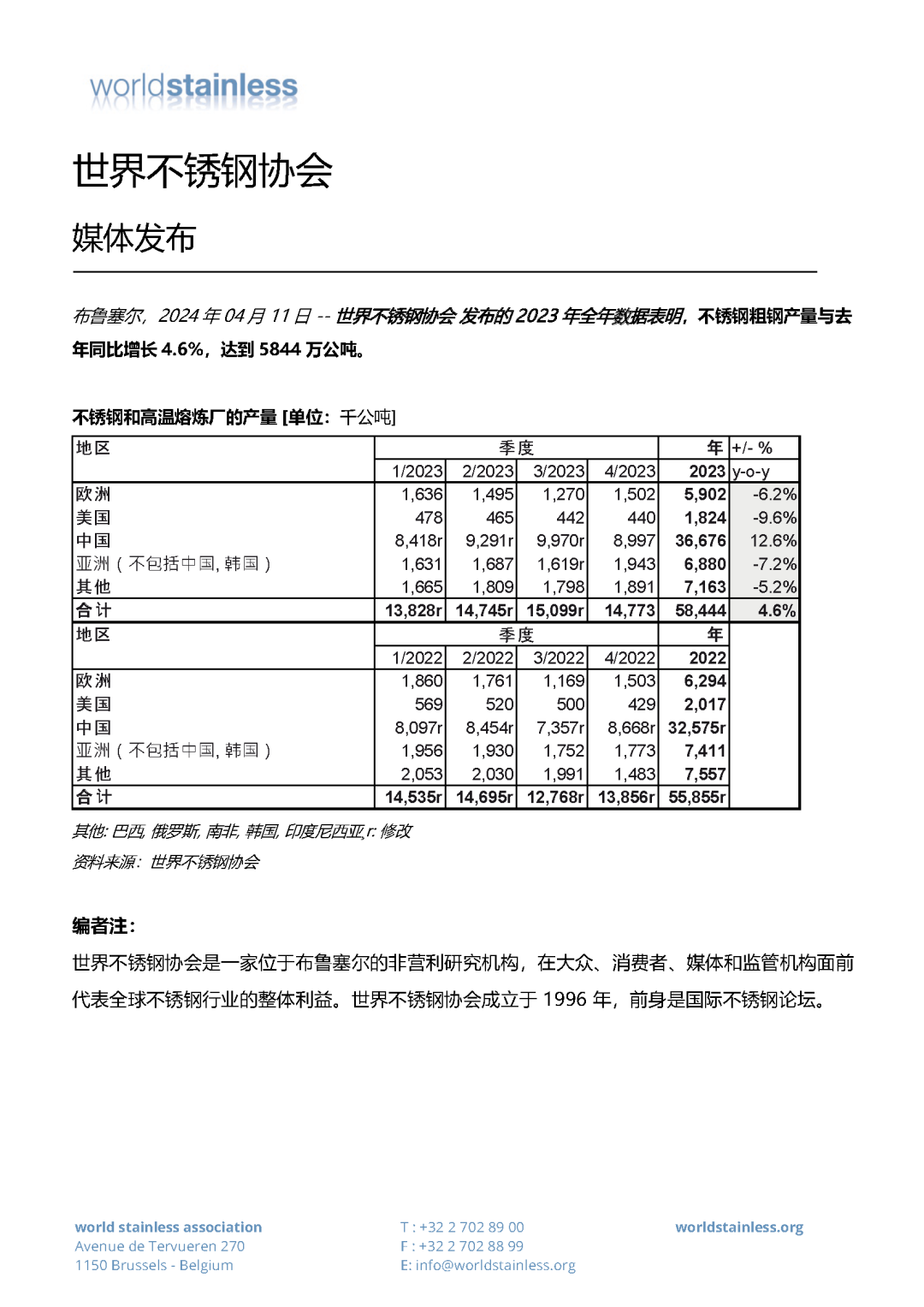 worldstainless

世界不锈钢协会

媒体发布

布鲁塞尔，2024 年 04 月 11 日 -- 世界不锈钢协会 发布的 2023 年全年数据表明，不锈钢粗钢产量与去年同比增长 4.6%，达到 5844 万公吨。

不锈钢和高温熔炼厂的产量 [单位：千公吨]

| 地区 | 季度 | | | | 年 | +/- % |
|---|---|---|---|---|---|---|
| | 1/2023 | 2/2023 | 3/2023 | 4/2023 | 2023 | y-o-y |
| 欧洲 | 1,636 | 1,495 | 1,270 | 1,502 | 5,902 | -6.2% |
| 美国 | 478 | 465 | 442 | 440 | 1,824 | -9.6% |
| 中国 | 8,418r | 9,291r | 9,970r | 8,997 | 36,676 | 12.6% |
| 亚洲（不包括中国, 韩国） | 1,631 | 1,687 | 1,619r | 1,943 | 6,880 | -7.2% |
| 其他 | 1,665 | 1,809 | 1,798 | 1,891 | 7,163 | -5.2% |
| 合计 | 13,828r | 14,745r | 15,099r | 14,773 | 58,444 | 4.6% |
| 地区 | 季度 | | | | 年 | |
| | 1/2022 | 2/2022 | 3/2022 | 4/2022 | 2022 | |
| 欧洲 | 1,860 | 1,761 | 1,169 | 1,503 | 6,294 | |
| 美国 | 569 | 520 | 500 | 429 | 2,017 | |
| 中国 | 8,097r | 8,454r | 7,357r | 8,668r | 32,575r | |
| 亚洲（不包括中国, 韩国） | 1,956 | 1,930 | 1,752 | 1,773 | 7,411 | |
| 其他 | 2,053 | 2,030 | 1,991 | 1,483 | 7,557 | |
| 合计 | 14,535r | 14,695r | 12,768r | 13,856r | 55,855r | |

其他: 巴西, 俄罗斯, 南非, 韩国, 印度尼西亚 r: 修改
资料来源：世界不锈钢协会

编者注：
世界不锈钢协会是一家位于布鲁塞尔的非营利研究机构，在大众、消费者、媒体和监管机构面前代表全球不锈钢行业的整体利益。世界不锈钢协会成立于 1996 年，前身是国际不锈钢论坛。

world stainless association
Avenue de Tervueren 270
1150 Brussels - Belgium

T : +32 2 702 89 00
F : +32 2 702 88 99
E: info@worldstainless.org

worldstainless.org